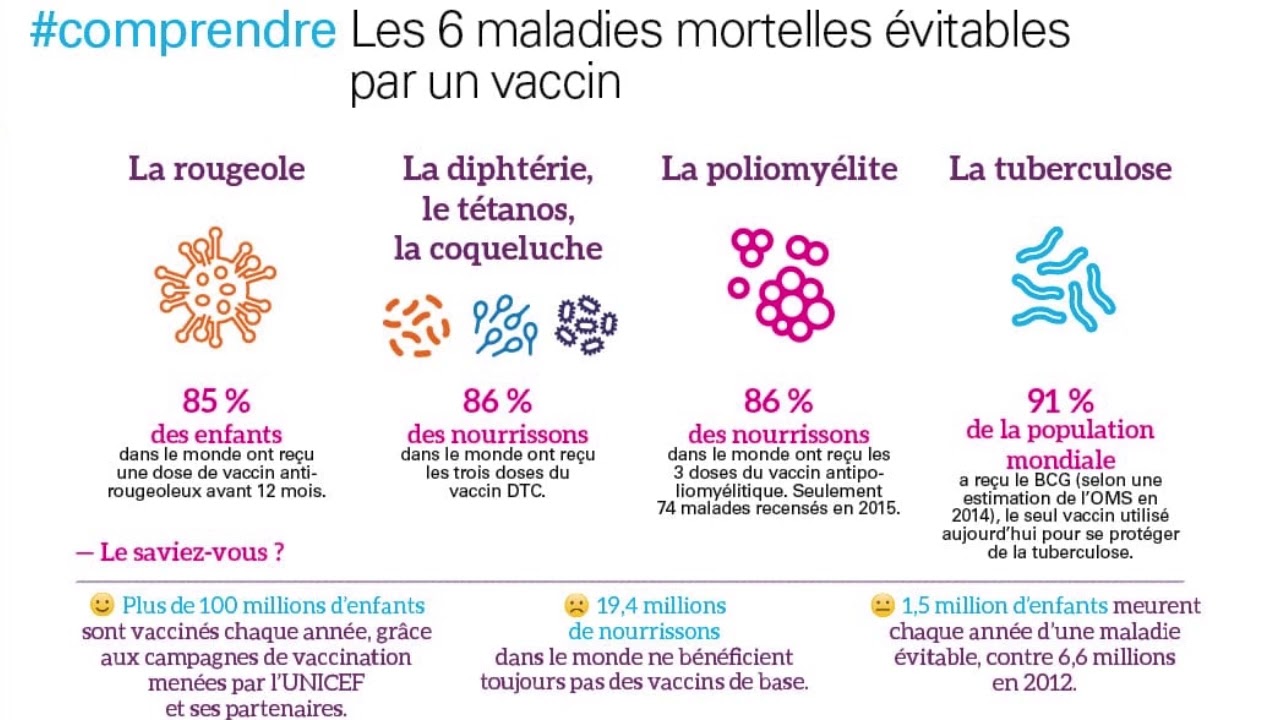 #comprendre Les 6 maladies mortelles évitables par un vaccin

La rougeole

85 %
des enfants
dans le monde ont reçu une dose de vaccin antirougeoleux avant 12 mois.

La diphtérie, le tétanos, la coqueluche

86 %
des nourrissons
dans le monde ont reçu les trois doses du vaccin DTC.

La poliomyélite

86 %
des nourrissons
dans le monde ont reçu les 3 doses du vaccin antipoliomyélitique. Seulement 74 malades recensés en 2015.

La tuberculose

91 %
de la population mondiale
a reçu le BCG (selon une estimation de l'OMS en 2014), le seul vaccin utilisé aujourd'hui pour se protéger de la tuberculose.

— Le saviez-vous ?

Plus de 100 millions d'enfants sont vaccinés chaque année, grâce aux campagnes de vaccination menées par l'UNICEF et ses partenaires.

19,4 millions de nourrissons dans le monde ne bénéficient toujours pas des vaccins de base.

1,5 million d'enfants meurent chaque année d'une maladie évitable, contre 6,6 millions en 2012.